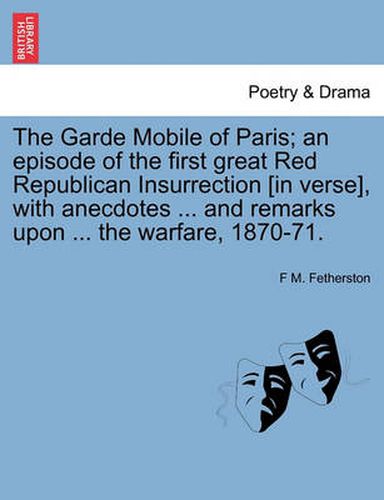 BRITISH LIBRARY

Poetry & Drama

The Garde Mobile of Paris; an episode of the first great Red Republican Insurrection [in verse], with anecdotes ... and remarks upon ... the warfare, 1870-71.

F M. Fetherston